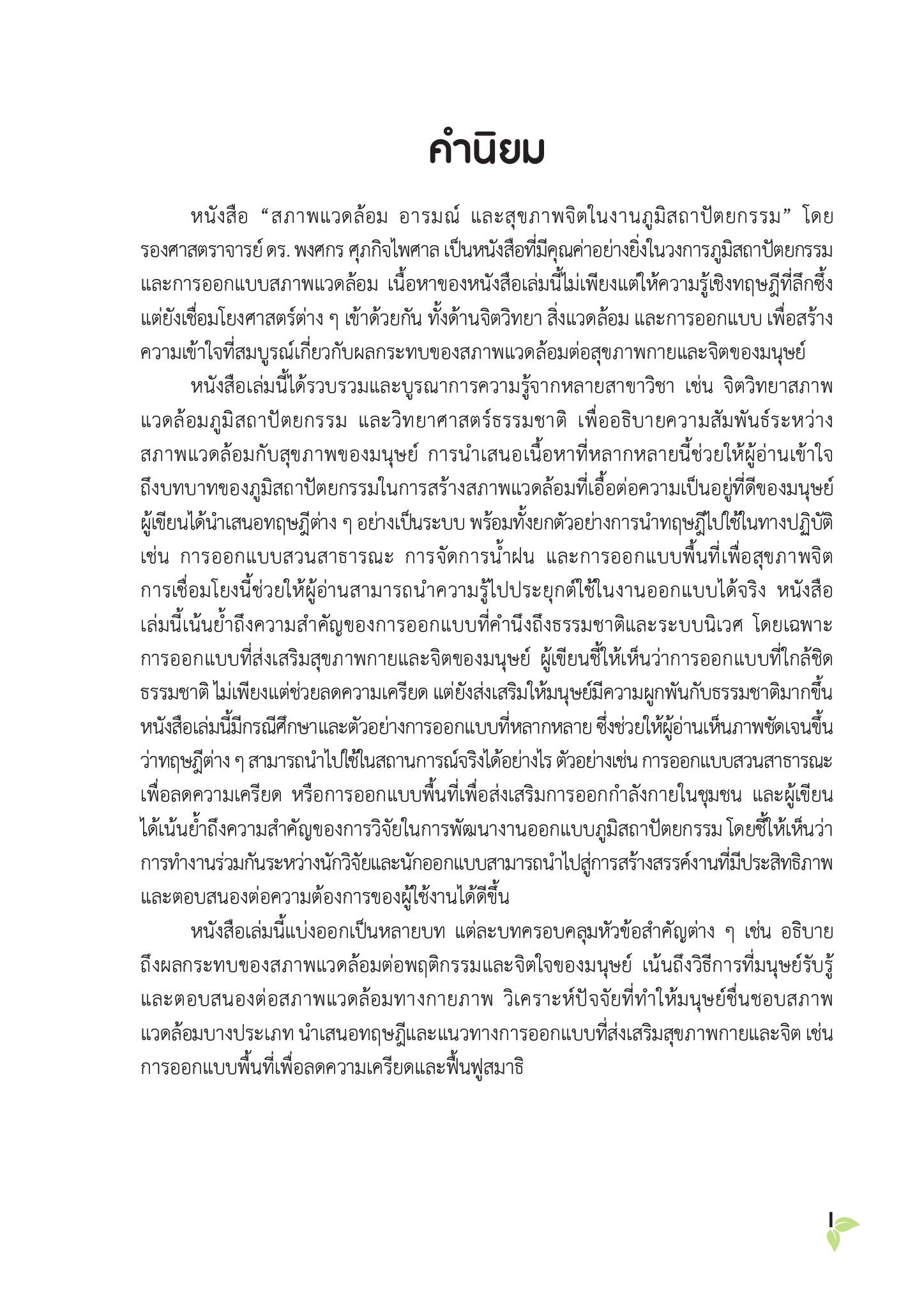 คำนิยม

หนังสือ “สภาพแวดล้อม อารมณ์ และสุขภาพจิตในงานภูมิสถาปัตยกรรม” โดย รองศาสตราจารย์ ดร. พงศกร ศุภกิจไพศาล เป็นหนังสือที่มีคุณค่าอย่างยิ่งในวงการภูมิสถาปัตยกรรมและการออกแบบสภาพแวดล้อม เนื้อหาของหนังสือเล่มนี้ไม่เพียงแต่ให้ความรู้เชิงทฤษฎีที่ลึกซึ้ง แต่ยังเชื่อมโยงศาสตร์ต่าง ๆ เข้าด้วยกัน ทั้งด้านจิตวิทยา สิ่งแวดล้อม และการออกแบบ เพื่อสร้างความเข้าใจที่สมบูรณ์เกี่ยวกับผลกระทบของสภาพแวดล้อมต่อสุขภาพกายและจิตของมนุษย์

หนังสือเล่มนี้ได้รวบรวมและบูรณาการความรู้จากหลายสาขาวิชา เช่น จิตวิทยาสภาพแวดล้อมภูมิสถาปัตยกรรม และวิทยาศาสตร์ธรรมชาติ เพื่ออธิบายความสัมพันธ์ระหว่างสภาพแวดล้อมกับสุขภาพของมนุษย์ การนำเสนอเนื้อหาที่หลากหลายนี้ช่วยให้ผู้อ่านเข้าใจถึงบทบาทของภูมิสถาปัตยกรรมในการสร้างสภาพแวดล้อมที่เอื้อต่อความเป็นอยู่ที่ดีของมนุษย์ ผู้เขียนได้นำเสนอทฤษฎีต่าง ๆ อย่างเป็นระบบ พร้อมทั้งยกตัวอย่างการนำทฤษฎีไปใช้ในทางปฏิบัติ เช่น การออกแบบสวนสาธารณะ การจัดการน้ำฝน และการออกแบบพื้นที่เพื่อสุขภาพจิต การเชื่อมโยงนี้ช่วยให้ผู้อ่านสามารถนำความรู้ไปประยุกต์ใช้ในงานออกแบบได้จริง หนังสือเล่มนี้เน้นย้ำถึงความสำคัญของการออกแบบที่คำนึงถึงธรรมชาติและระบบนิเวศ โดยเฉพาะการออกแบบที่ส่งเสริมสุขภาพกายและจิตของมนุษย์ ผู้เขียนชี้ให้เห็นว่าการออกแบบที่ใกล้ชิดธรรมชาติ ไม่เพียงแต่ช่วยลดความเครียด แต่ยังส่งเสริมให้มนุษย์มีความผูกพันกับธรรมชาติมากขึ้น หนังสือเล่มนี้มีกรณีศึกษาและตัวอย่างการออกแบบที่หลากหลาย ซึ่งช่วยให้ผู้อ่านเห็นภาพชัดเจนขึ้นว่าทฤษฎีต่าง ๆ สามารถนำไปใช้ในสถานการณ์จริงได้อย่างไร ตัวอย่างเช่น การออกแบบสวนสาธารณะเพื่อลดความเครียด หรือการออกแบบพื้นที่เพื่อส่งเสริมการออกกำลังกายในชุมชน และผู้เขียนได้เน้นย้ำถึงความสำคัญของการวิจัยในการพัฒนางานออกแบบภูมิสถาปัตยกรรม โดยชี้ให้เห็นว่าการทำงานร่วมกันระหว่างนักวิจัยและนักออกแบบสามารถนำไปสู่การสร้างสรรค์งานที่มีประสิทธิภาพและตอบสนองต่อความต้องการของผู้ใช้งานได้ดีขึ้น

หนังสือเล่มนี้แบ่งออกเป็นหลายบท แต่ละบทครอบคลุมหัวข้อสำคัญต่าง ๆ เช่น อธิบายถึงผลกระทบของสภาพแวดล้อมต่อพฤติกรรมและจิตใจของมนุษย์ เน้นถึงวิธีการที่มนุษย์รับรู้และตอบสนองต่อสภาพแวดล้อมทางกายภาพ วิเคราะห์ปัจจัยที่ทำให้มนุษย์ชื่นชอบสภาพแวดล้อมบางประเภท นำเสนอทฤษฎีและแนวทางการออกแบบที่ส่งเสริมสุขภาพกายและจิต เช่น การออกแบบพื้นที่เพื่อลดความเครียดและฟื้นฟูสมาธิ

I